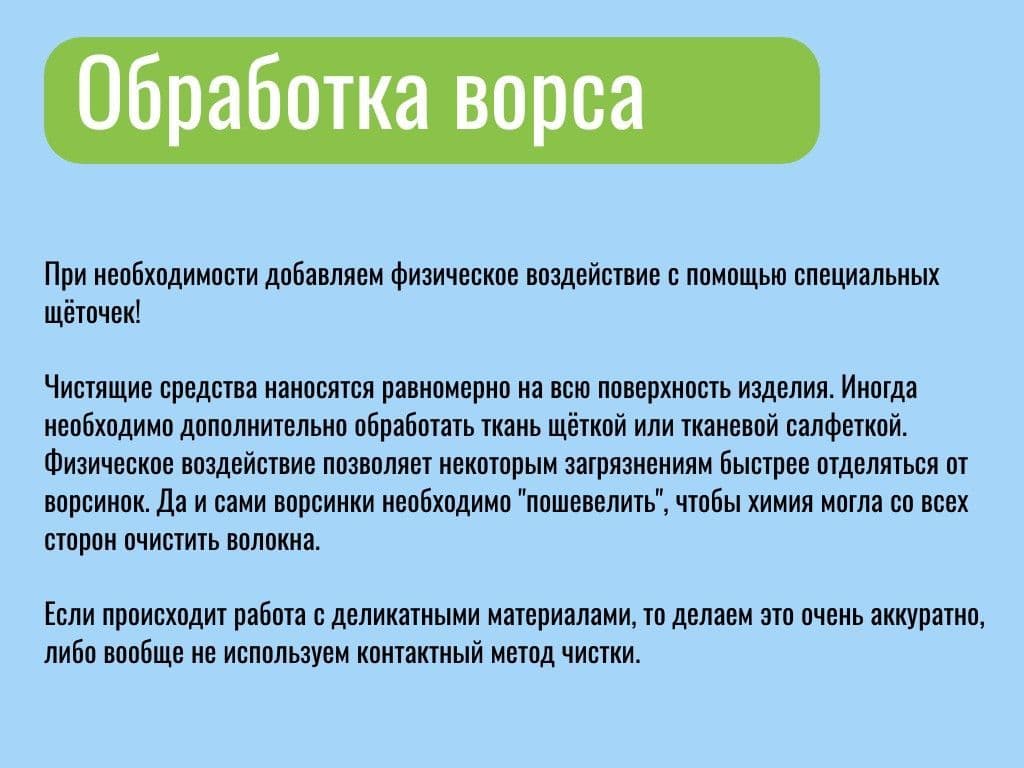 Обработка ворса

При необходимости добавляем физическое воздействие с помощью специальных щёточек!

Чистящие средства наносятся равномерно на всю поверхность изделия. Иногда необходимо дополнительно обработать ткань щёткой или тканевой салфеткой. Физическое воздействие позволяет некоторым загрязнениям быстрее отделяться от ворсинок. Да и сами ворсинки необходимо "пошевелить", чтобы химия могла со всех сторон очистить волокна.

Если происходит работа с деликатными материалами, то делаем это очень аккуратно, либо вообще не используем контактный метод чистки.